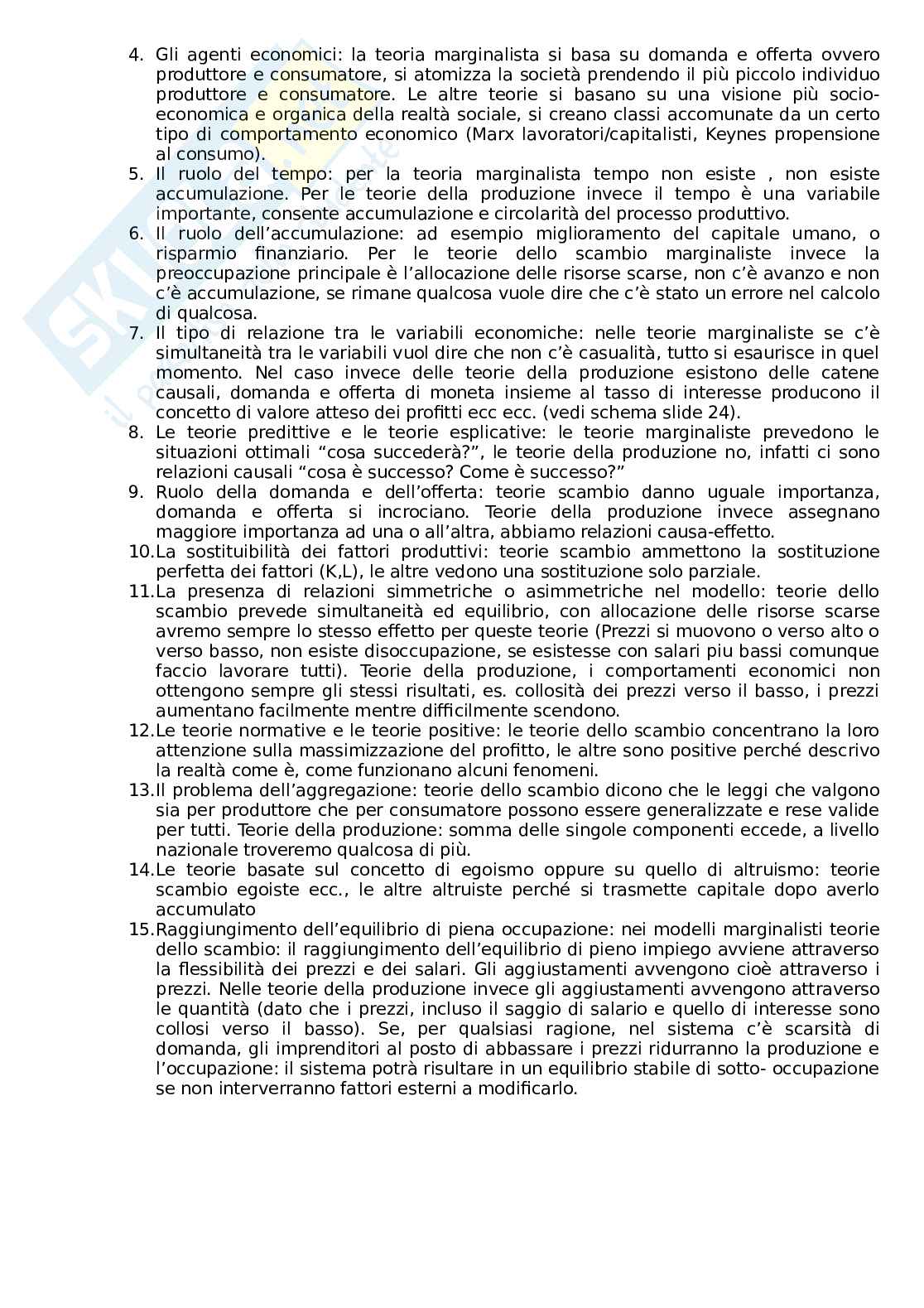 4. Gli agenti economici: la teoria marginalista si basa su domanda e offerta ovvero produttore e consumatore, si atomizza la società prendendo il più piccolo individuo produttore e consumatore. Le altre teorie si basano su una visione più socio-economica e organica della realtà sociale, si creano classi accomunate da un certo tipo di comportamento economico (Marx lavoratori/capitalisti, Keynes propensione al consumo).
5. Il ruolo del tempo: per la teoria marginalista tempo non esiste , non esiste accumulazione. Per le teorie della produzione invece il tempo è una variabile importante, consente accumulazione e circolarità del processo produttivo.
6. Il ruolo dell'accumulazione: ad esempio miglioramento del capitale umano, o risparmio finanziario. Per le teorie dello scambio marginaliste invece la preoccupazione principale è l'allocazione delle risorse scarse, non c'è avanzo e non c'è accumulazione, se rimane qualcosa vuole dire che c'è stato un errore nel calcolo di qualcosa.
7. Il tipo di relazione tra le variabili economiche: nelle teorie marginaliste se c'è simultaneità tra le variabili vuol dire che non c'è casualità, tutto si esaurisce in quel momento. Nel caso invece delle teorie della produzione esistono delle catene causali, domanda e offerta di moneta insieme al tasso di interesse producono il concetto di valore atteso dei profitti ecc ecc. (vedi schema slide 24).
8. Le teorie predittive e le teorie esplicative: le teorie marginaliste prevedono le situazioni ottimali "cosa succederà?", le teorie della produzione no, infatti ci sono relazioni causali "cosa è successo? Come è successo?"
9. Ruolo della domanda e dell'offerta: teorie scambio danno uguale importanza, domanda e offerta si incrociano. Teorie della produzione invece assegnano maggiore importanza ad una o all'altra, abbiamo relazioni causa-effetto.
10. La sostituibilità dei fattori produttivi: teorie scambio ammettono la sostituzione perfetta dei fattori (K,L), le altre vedono una sostituzione solo parziale.
11. La presenza di relazioni simmetriche o asimmetriche nel modello: teorie dello scambio prevede simultaneità ed equilibrio, con allocazione delle risorse scarse avremo sempre lo stesso effetto per queste teorie (Prezzi si muovono o verso alto o verso basso, non esiste disoccupazione, se esistesse con salari piu bassi comunque faccio lavorare tutti). Teorie della produzione, i comportamenti economici non ottengono sempre gli stessi risultati, es. collosità dei prezzi verso il basso, i prezzi aumentano facilmente mentre difficilmente scendono.
12. Le teorie normative e le teorie positive: le teorie dello scambio concentrano la loro attenzione sulla massimizzazione del profitto, le altre sono positive perché descrivo la realtà come è, come funzionano alcuni fenomeni.
13. Il problema dell'aggregazione: teorie dello scambio dicono che le leggi che valgono sia per produttore che per consumatore possono essere generalizzate e rese valide per tutti. Teorie della produzione: somma delle singole componenti eccede, a livello nazionale troveremo qualcosa di più.
14. Le teorie basate sul concetto di egoismo oppure su quello di altruismo: teorie scambio egoiste ecc., le altre altruiste perché si trasmette capitale dopo averlo accumulato
15. Raggiungimento dell'equilibrio di piena occupazione: nei modelli marginalisti teorie dello scambio: il raggiungimento dell'equilibrio di pieno impiego avviene attraverso la flessibilità dei prezzi e dei salari. Gli aggiustamenti avvengono cioè attraverso i prezzi. Nelle teorie della produzione invece gli aggiustamenti avvengono attraverso le quantità (dato che i prezzi, incluso il saggio di salario e quello di interesse sono collosi verso il basso). Se, per qualsiasi ragione, nel sistema c'è scarsità di domanda, gli imprenditori al posto di abbassare i prezzi ridurranno la produzione e l'occupazione: il sistema potrà risultare in un equilibrio stabile di sotto- occupazione se non interverranno fattori esterni a modificarlo.